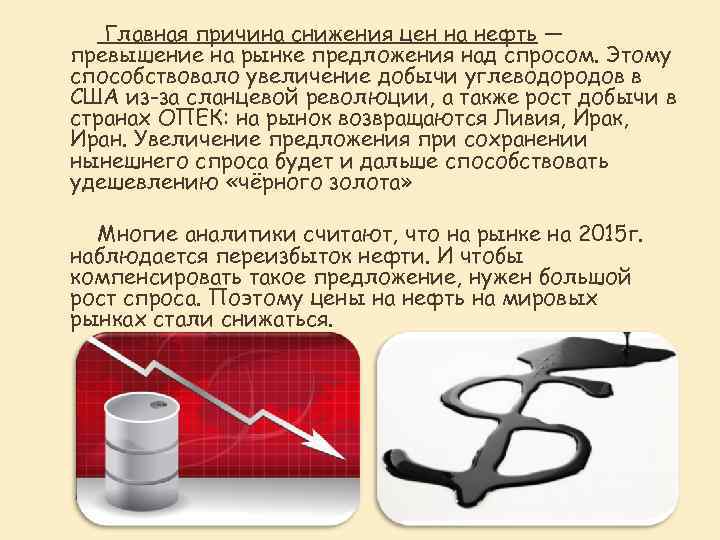 Главная причина снижения цен на нефть — превышение на рынке предложения над спросом. Этому способствовало увеличение добычи углеводородов в США из-за сланцевой революции, а также рост добычи в странах ОПЕК: на рынок возвращаются Ливия, Ирак, Иран. Увеличение предложения при сохранении нынешнего спроса будет и дальше способствовать удешевлению «чёрного золота»

Многие аналитики считают, что на рынке на 2015г. наблюдается переизбыток нефти. И чтобы компенсировать такое предложение, нужен большой рост спроса. Поэтому цены на нефть на мировых рынках стали снижаться.